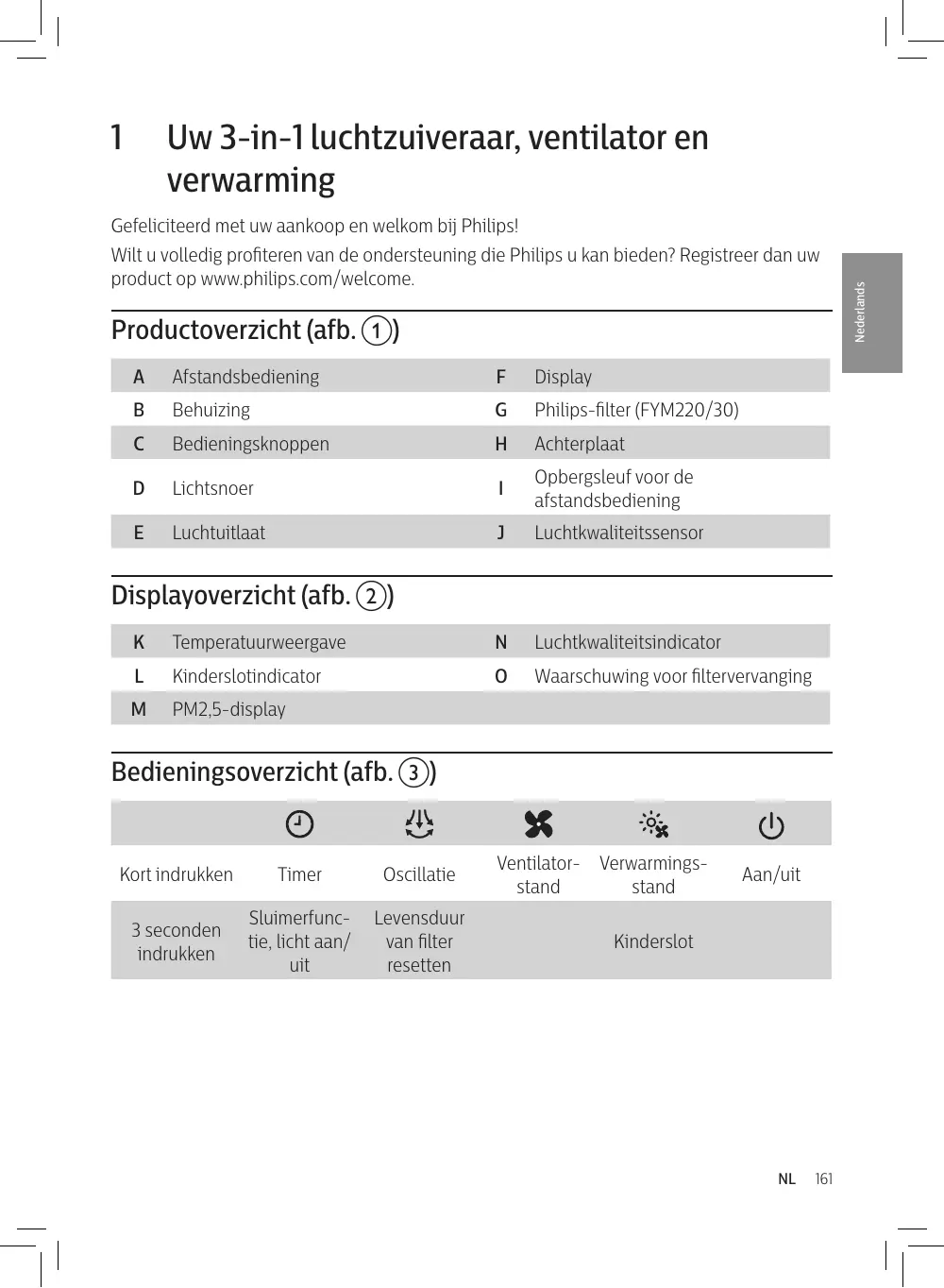 1 Uw 3-in-1 luchtzuiveraar, ventilator en verwarming

Gefeliciteerd met uw aankoop en welkom bij Philips!

Wilt u volledig profiteren van de ondersteuning die Philips u kan bieden? Registreer dan uw product op www.philips.com/welcome.

Nederlands

Productoverzicht (afb. 1)

| A | Afstandsbediening | F | Display |
|---|---|---|---|
| B | Behuizing | G | Philips-filter (FYM220/30) |
| C | Bedieningsknoppen | H | Achterplaat |
| D | Lichtsnoer | I | Opbergsleuf voor de afstandsbediening |
| E | Luchtuitlaat | J | Luchtkwaliteitssensor |

Displayoverzicht (afb. 2)

| K | Temperatuurweergave | N | Luchtkwaliteitsindicator |
|---|---|---|---|
| L | Kinderslotindicator | O | Waarschuwing voor filtervervanging |
| M | PM2,5-display | | |

Bedieningsoverzicht (afb. 3)

| | | | | | |
|---|---|---|---|---|---|
| Kort indrukken | Timer | Oscillatie | Ventilatorstand | Verwarmingsstand | Aan/uit |
| 3 seconden indrukken | Sluimerfunctie, licht aan/uit | Levensduur van filter resetten | Kinderslot | | |

NL 161